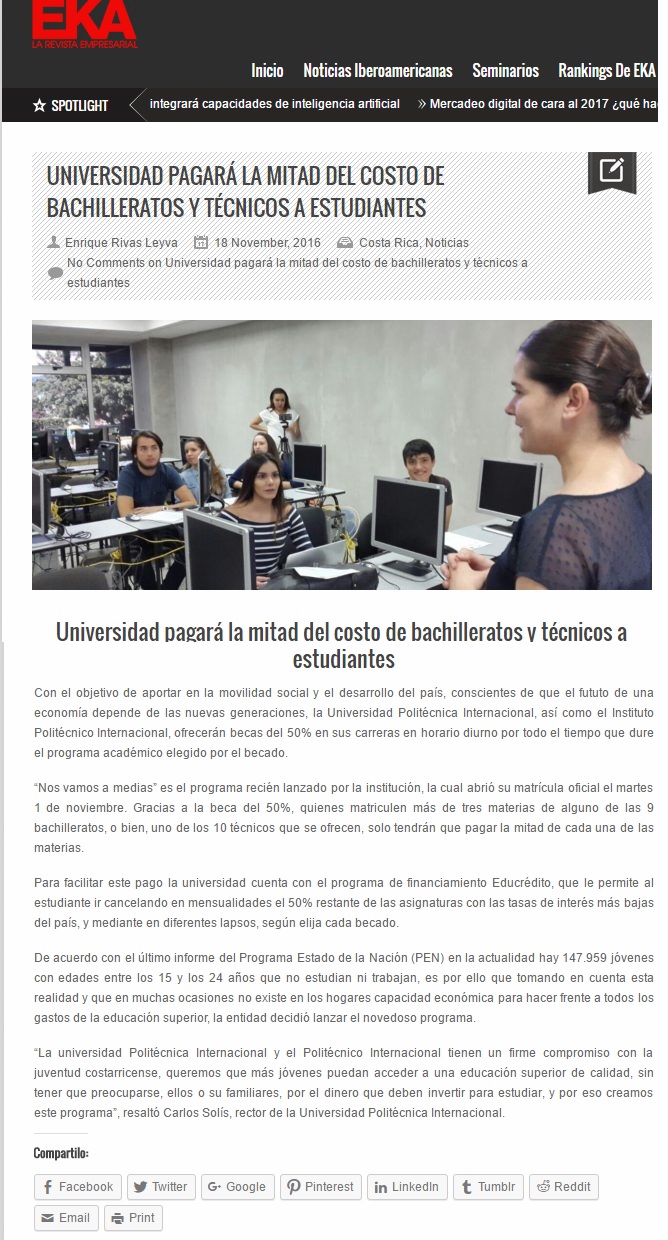 EKA
LA REVISTA EMPRESARIAL

Inicio Noticias Iberoamericanas Seminarios Rankings De EKA

SPOTLIGHT integrará capacidades de inteligencia artificial » Mercadeo digital de cara al 2017 ¿qué ha

UNIVERSIDAD PAGARÁ LA MITAD DEL COSTO DE BACHILLERATOS Y TÉCNICOS A ESTUDIANTES

Enrique Rivas Leyva 18 November, 2016 Costa Rica, Noticias
No Comments on Universidad pagará la mitad del costo de bachilleratos y técnicos a estudiantes

Universidad pagará la mitad del costo de bachilleratos y técnicos a estudiantes

Con el objetivo de aportar en la movilidad social y el desarrollo del país, conscientes de que el fututo de una economía depende de las nuevas generaciones, la Universidad Politécnica Internacional, así como el Instituto Politécnico Internacional, ofrecerán becas del 50% en sus carreras en horario diurno por todo el tiempo que dure el programa académico elegido por el becado.

"Nos vamos a medias" es el programa recién lanzado por la institución, la cual abrió su matrícula oficial el martes 1 de noviembre. Gracias a la beca del 50%, quienes matriculen más de tres materias de alguno de las 9 bachilleratos, o bien, uno de los 10 técnicos que se ofrecen, solo tendrán que pagar la mitad de cada una de las materias.

Para facilitar este pago la universidad cuenta con el programa de financiamiento Educrédito, que le permite al estudiante ir cancelando en mensualidades el 50% restante de las asignaturas con las tasas de interés más bajas del país, y mediante en diferentes lapsos, según elija cada becado.

De acuerdo con el último informe del Programa Estado de la Nación (PEN) en la actualidad hay 147.959 jóvenes con edades entre los 15 y los 24 años que no estudian ni trabajan, es por ello que tomando en cuenta esta realidad y que en muchas ocasiones no existe en los hogares capacidad económica para hacer frente a todos los gastos de la educación superior, la entidad decidió lanzar el novedoso programa.

"La universidad Politécnica Internacional y el Politécnico Internacional tienen un firme compromiso con la juventud costarricense, queremos que más jóvenes puedan acceder a una educación superior de calidad, sin tener que preocuparse, ellos o su familiares, por el dinero que deben invertir para estudiar, y por eso creamos este programa", resaltó Carlos Solís, rector de la Universidad Politécnica Internacional.

Compartilo:

Facebook Twitter Google Pinterest LinkedIn Tumblr Reddit
Email Print